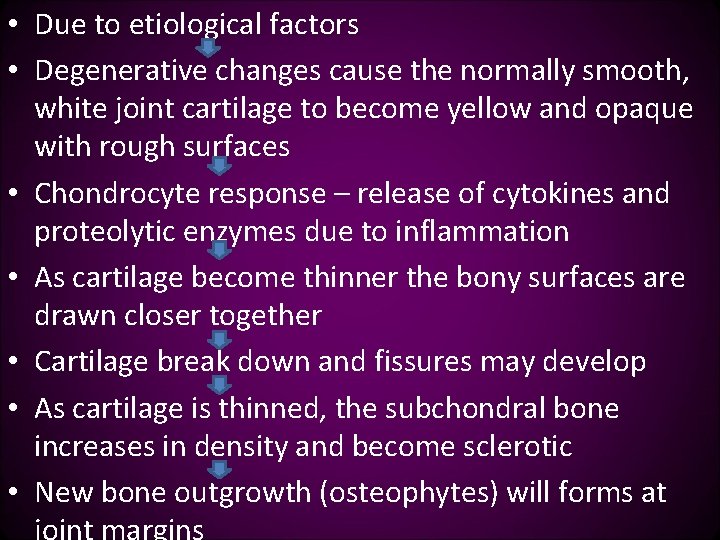 • Due to etiological factors

• Degenerative changes cause the normally smooth, white joint cartilage to become yellow and opaque with rough surfaces

• Chondrocyte response – release of cytokines and proteolytic enzymes due to inflammation

• As cartilage become thinner the bony surfaces are drawn closer together

• Cartilage break down and fissures may develop

• As cartilage is thinned, the subchondral bone increases in density and become sclerotic

• New bone outgrowth (osteophytes) will forms at joint margins